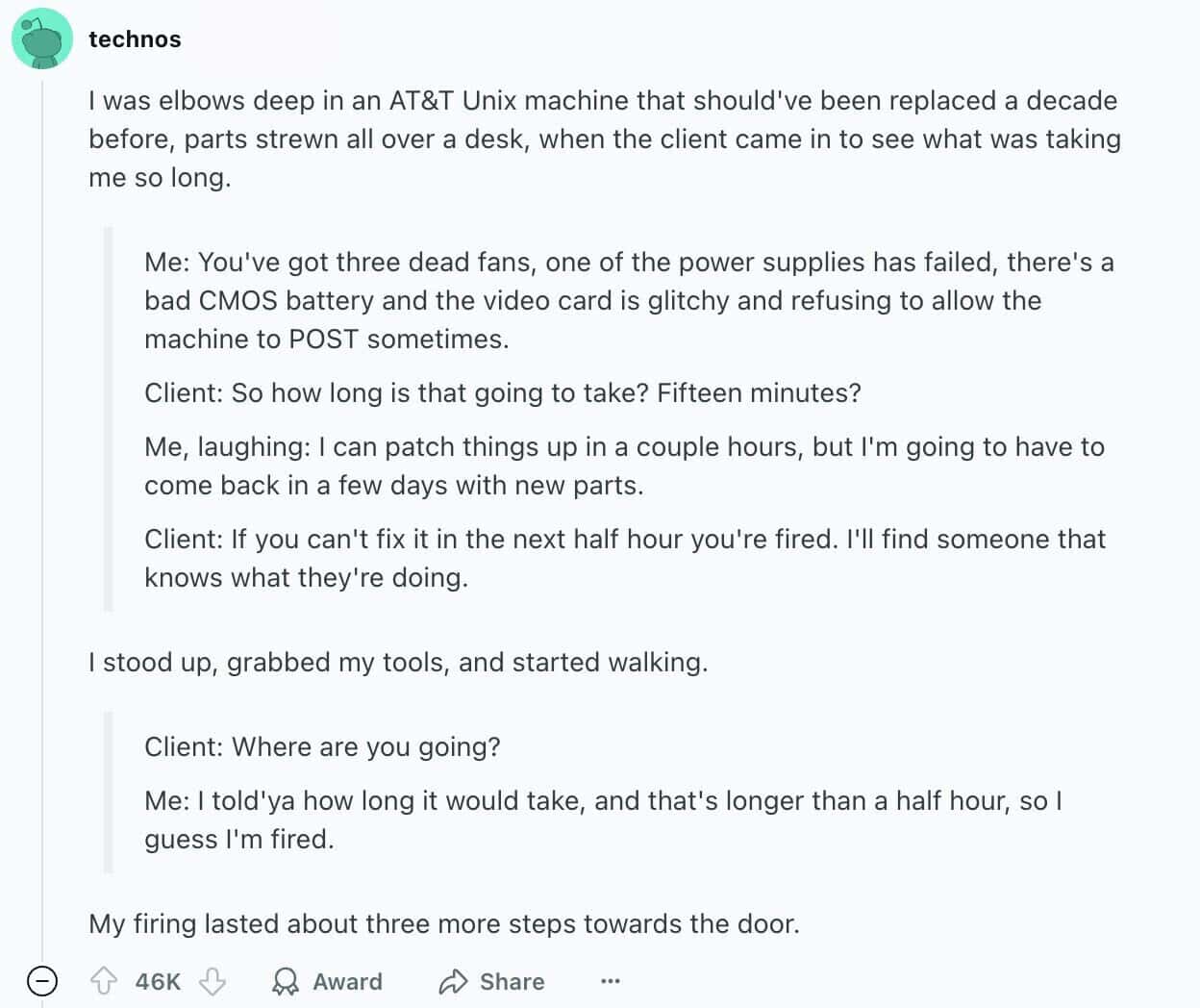 technos

I was elbows deep in an AT&T Unix machine that should've been replaced a decade before, parts strewn all over a desk, when the client came in to see what was taking me so long.

Me: You've got three dead fans, one of the power supplies has failed, there's a bad CMOS battery and the video card is glitchy and refusing to allow the machine to POST sometimes.

Client: So how long is that going to take? Fifteen minutes?

Me, laughing: I can patch things up in a couple hours, but I'm going to have to come back in a few days with new parts.

Client: If you can't fix it in the next half hour you're fired. I'll find someone that knows what they're doing.

I stood up, grabbed my tools, and started walking.

Client: Where are you going?

Me: I told'ya how long it would take, and that's longer than a half hour, so I guess I'm fired.

My firing lasted about three more steps towards the door.

46K Award Share ...